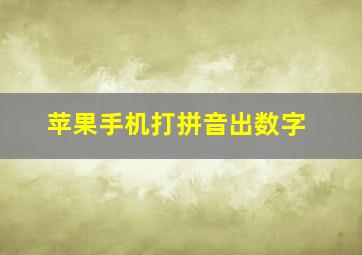 苹果手机打拼音出数字